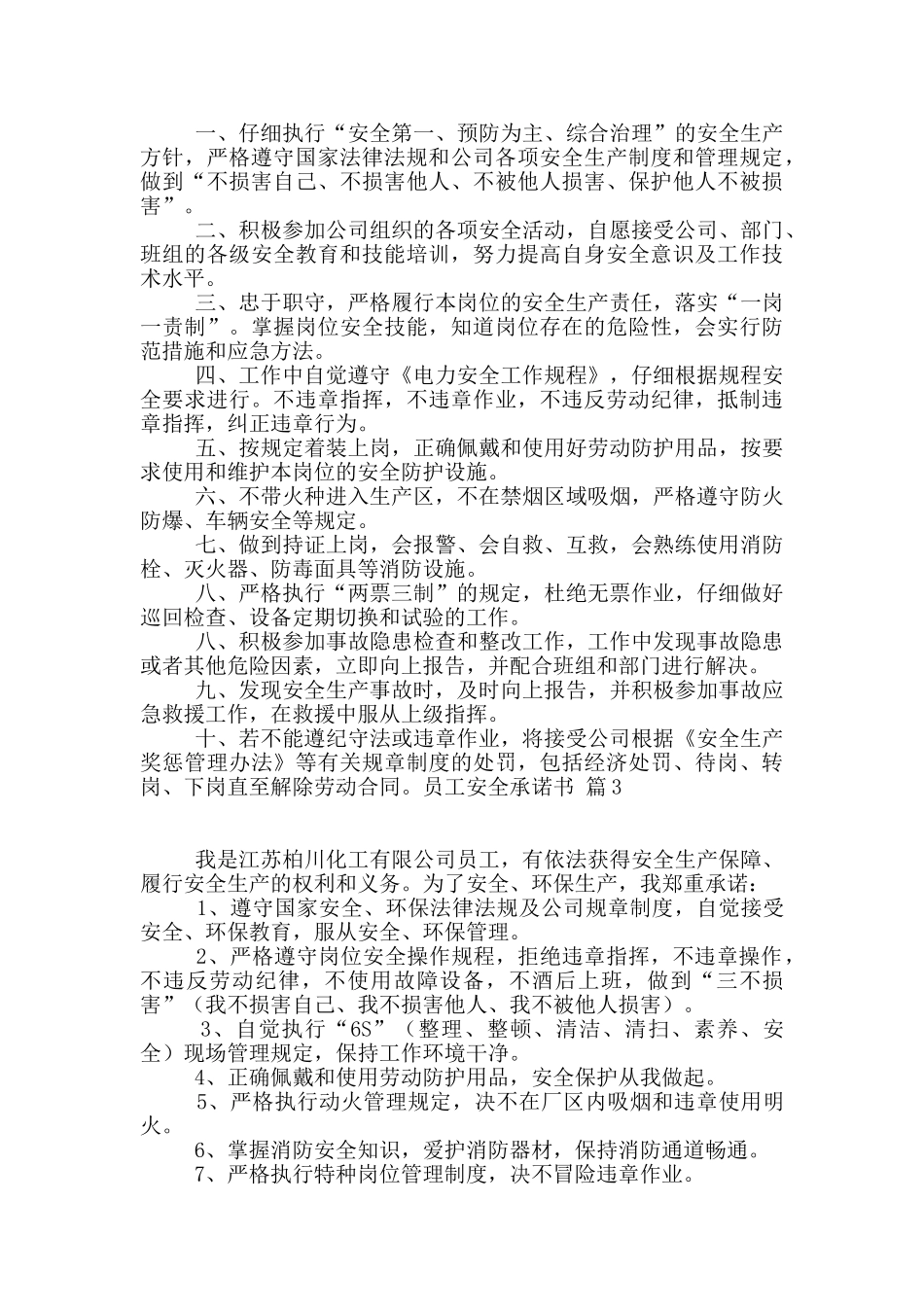 一、仔细执行“安全第一、预防为主、综合治理”的安全生产方针，严格遵守国家法律法规和公司各项安全生产制度和管理规定，做到“不损害自己、不损害他人、不被他人损害、保护他人不被损害”。

二、积极参加公司组织的各项安全活动，自愿接受公司、部门、班组的各级安全教育和技能培训，努力提高自身安全意识及工作技术水平。

三、忠于职守，严格履行本岗位的安全生产责任，落实“一岗一责制”。掌握岗位安全技能，知道岗位存在的危险性，会实行防范措施和应急方法。

四、工作中自觉遵守《电力安全工作规程》，仔细根据规程安全要求进行。不违章指挥，不违章作业，不违反劳动纪律，抵制违章指挥，纠正违章行为。

五、按规定着装上岗，正确佩戴和使用好劳动防护用品，按要求使用和维护本岗位的安全防护设施。

六、不带火种进入生产区，不在禁烟区域吸烟，严格遵守防火防爆、车辆安全等规定。

七、做到持证上岗，会报警、会自救、互救，会熟练使用消防栓、灭火器、防毒面具等消防设施。

八、严格执行“两票三制”的规定，杜绝无票作业，仔细做好巡回检查、设备定期切换和试验的工作。

八、积极参加事故隐患检查和整改工作，工作中发现事故隐患或者其他危险因素，立即向上报告，并配合班组和部门进行解决。

九、发现安全生产事故时，及时向上报告，并积极参加事故应急救援工作，在救援中服从上级指挥。

十、若不能遵纪守法或违章作业，将接受公司根据《安全生产奖惩管理办法》等有关规章制度的处罚，包括经济处罚、待岗、转岗、下岗直至解除劳动合同。员工安全承诺书 篇3

我是江苏柏川化工有限公司员工，有依法获得安全生产保障、履行安全生产的权利和义务。为了安全、环保生产，我郑重承诺：

1、遵守国家安全、环保法律法规及公司规章制度，自觉接受安全、环保教育，服从安全、环保管理。

2、严格遵守岗位安全操作规程，拒绝违章指挥，不违章操作，不违反劳动纪律，不使用故障设备，不酒后上班，做到“三不损害”（我不损害自己、我不损害他人、我不被他人损害）。

3、自觉执行“6S”（整理、整顿、清洁、清扫、素养、安全）现场管理规定，保持工作环境干净。

4、正确佩戴和使用劳动防护用品，安全保护从我做起。

5、严格执行动火管理规定，决不在厂区内吸烟和违章使用明火。

6、掌握消防安全知识，爱护消防器材，保持消防通道畅通。

7、严格执行特种岗位管理制度，决不冒险违章作业。